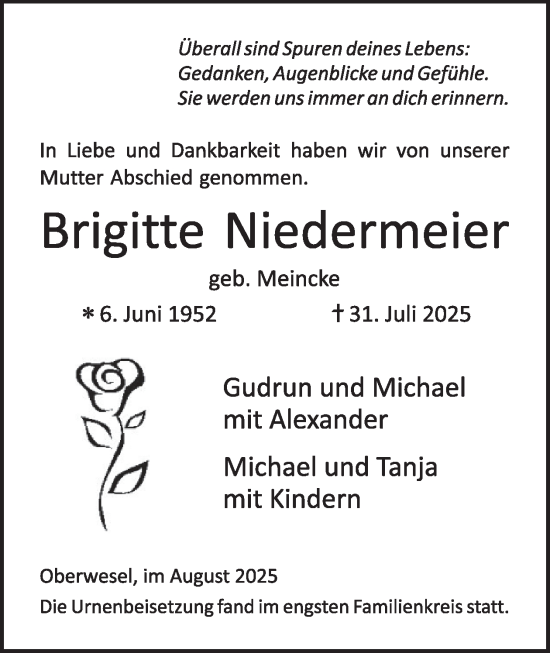 Überall sind Spuren deines Lebens:
Gedanken, Augenblicke und Gefühle.
Sie werden uns immer an dich erinnern.

In Liebe und Dankbarkeit haben wir von unserer Mutter Abschied genommen.

Brigitte Niedermeier

geb. Meincke

* 6. Juni 1952 † 31. Juli 2025

Gudrun und Michael
mit Alexander

Michael und Tanja
mit Kindern

Oberwesel, im August 2025

Die Urnenbeisetzung fand im engsten Familienkreis statt.